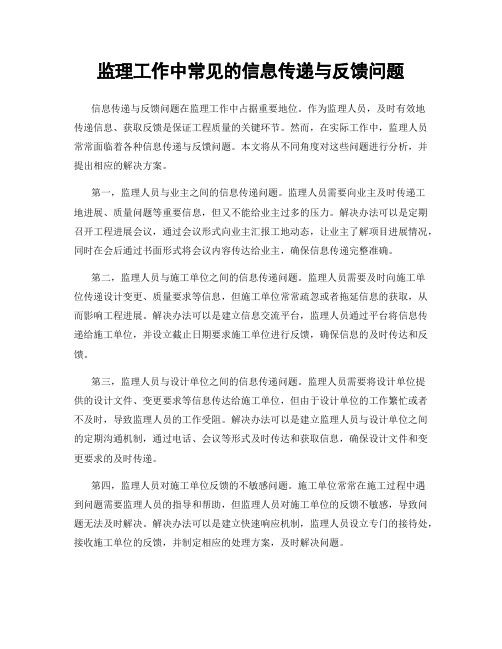 监理工作中常见的信息传递与反馈问题

信息传递与反馈问题在监理工作中占据重要地位。作为监理人员，及时有效地传递信息、获取反馈是保证工程质量的关键环节。然而，在实际工作中，监理人员常常面临着各种信息传递与反馈问题。本文将从不同角度对这些问题进行分析，并提出相应的解决方案。

第一，监理人员与业主之间的信息传递问题。监理人员需要向业主及时传递工地进展、质量问题等重要信息，但又不能给业主过多的压力。解决办法可以是定期召开工程进展会议，通过会议形式向业主汇报工地动态，让业主了解项目进展情况，同时在会后通过书面形式将会议内容传达给业主，确保信息传递完整准确。

第二，监理人员与施工单位之间的信息传递问题。监理人员需要及时向施工单位传递设计变更、质量要求等信息，但施工单位常常疏忽或者拖延信息的获取，从而影响工程进展。解决办法可以是建立信息交流平台，监理人员通过平台将信息传递给施工单位，并设立截止日期要求施工单位进行反馈，确保信息的及时传达和反馈。

第三，监理人员与设计单位之间的信息传递问题。监理人员需要将设计单位提供的设计文件、变更要求等信息传达给施工单位，但由于设计单位的工作繁忙或者不及时，导致监理人员的工作受阻。解决办法可以是建立监理人员与设计单位之间的定期沟通机制，通过电话、会议等形式及时传达和获取信息，确保设计文件和变更要求的及时传递。

第四，监理人员对施工单位反馈的不敏感问题。施工单位常常在施工过程中遇到问题需要监理人员的指导和帮助，但监理人员对施工单位的反馈不敏感，导致问题无法及时解决。解决办法可以是建立快速响应机制，监理人员设立专门的接待处，接收施工单位的反馈，并制定相应的处理方案，及时解决问题。